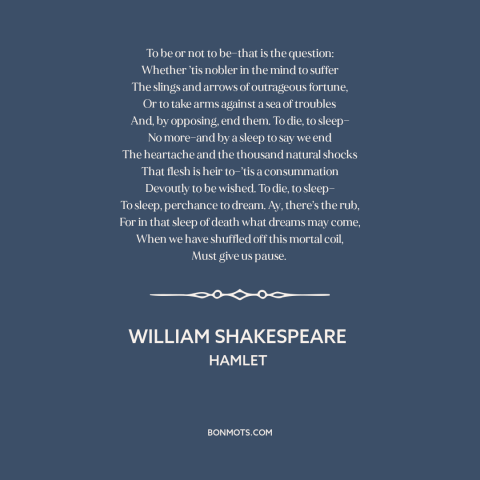 To be or not to be–that is the question:
Whether 'tis nobler in the mind to suffer
The slings and arrows of outrageous fortune,
Or to take arms against a sea of troubles
And, by opposing, end them. To die, to sleep–
No more–and by a sleep to say we end
The heartache and the thousand natural shocks
That flesh is heir to–'tis a consummation
Devoutly to be wished. To die, to sleep–
To sleep, perchance to dream. Ay, there's the rub,
For in that sleep of death what dreams may come,
When we have shuffled off this mortal coil,
Must give us pause.

WILLIAM SHAKESPEARE
HAMLET

BONMOTS.COM